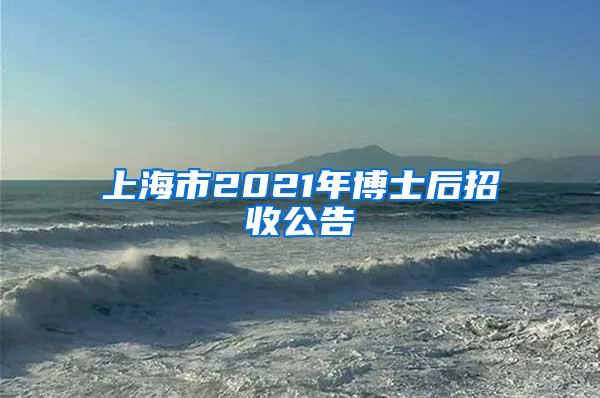 上海市2021年博士后招收公告